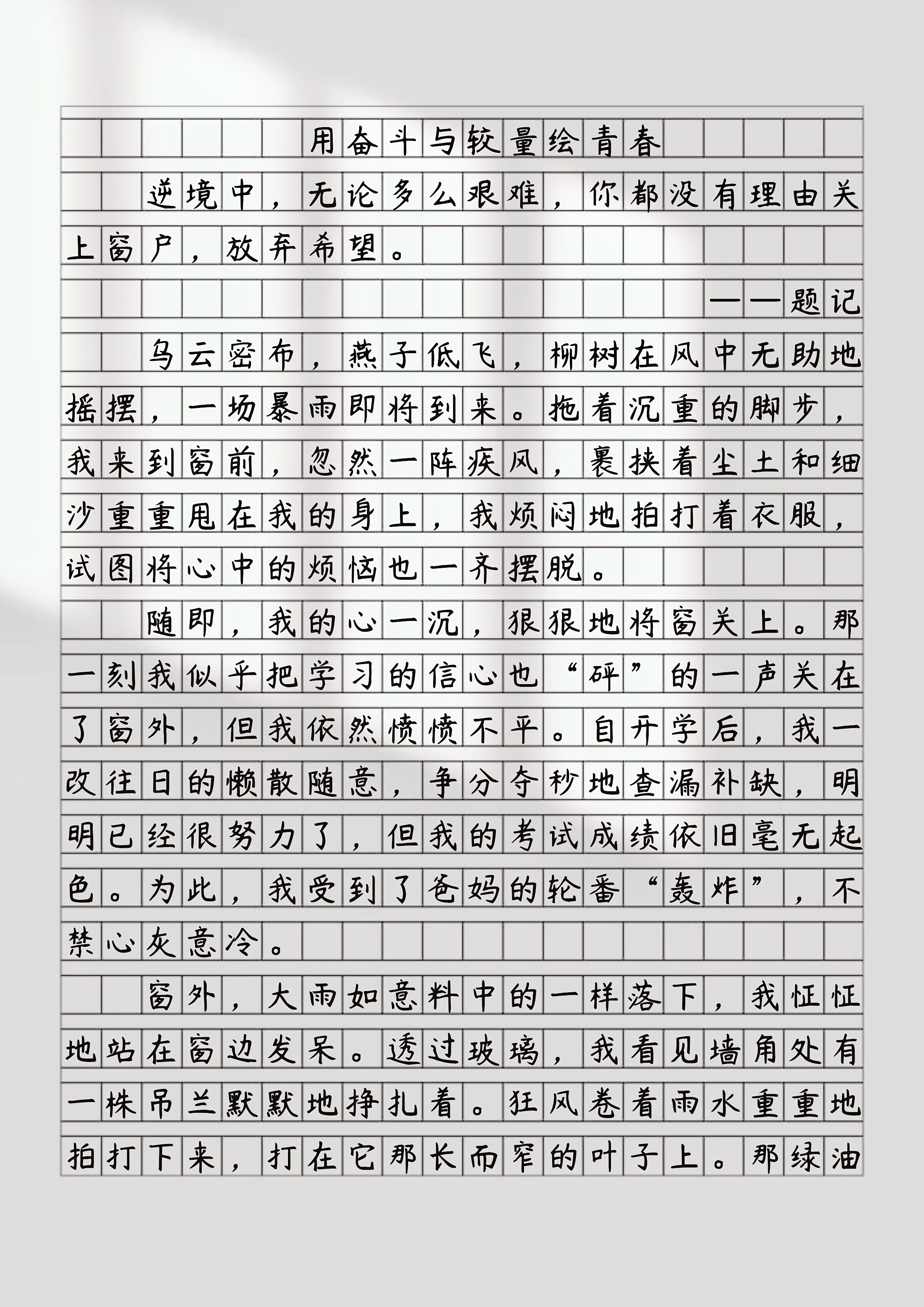 用奋斗与较量绘青春

逆境中，无论多么艰难，你都没有理由关上窗户，放弃希望。

——题记

乌云密布，燕子低飞，柳树在风中无助地摇摆，一场暴雨即将到来。拖着沉重的脚步，我来到窗前，忽然一阵疾风，裹挟着尘土和细沙重重甩在我的身上，我烦闷地拍打着衣服，试图将心中的烦恼也一齐摆脱。

随即，我的心一沉，狠狠地将窗关上。那一刻我似乎把学习的信心也“砰”的一声关在了窗外，但我依然愤愤不平。自开学后，我一改往日的懒散随意，争分夺秒地查漏补缺，明明已经很努力了，但我的考试成绩依旧毫无起色。为此，我受到了爸妈的轮番“轰炸”，不禁心灰意冷。

窗外，大雨如意料中的一样落下，我怔怔地站在窗边发呆。透过玻璃，我看见墙角处有一株吊兰默默地挣扎着。狂风卷着雨水重重地拍打下来，打在它那长而窄的叶子上。那绿油